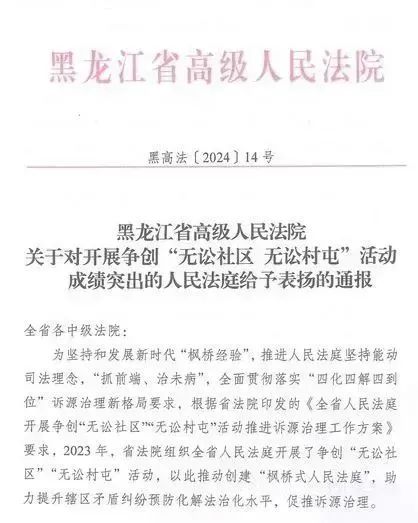 黑龙江省高级人民法院

黑高法〔2024〕14号

黑龙江省高级人民法院
关于对开展争创“无讼社区 无讼村屯”活动
成绩突出的人民法庭给予表扬的通报

全省各中级法院：

为坚持和发展新时代“枫桥经验”，推进人民法庭坚持能动司法理念，“抓前端、治未病”，全面贯彻落实“四化四解四到位”诉源治理新格局要求，根据省法院印发的《全省人民法庭开展争创“无讼社区”“无讼村屯”活动推进诉源治理工作方案》要求，2023年，省法院组织全省人民法庭开展了争创“无讼社区”“无讼村屯”活动，以此推动创建“枫桥式人民法庭”，助力提升辖区矛盾纠纷预防化解法治化水平，促推诉源治理。